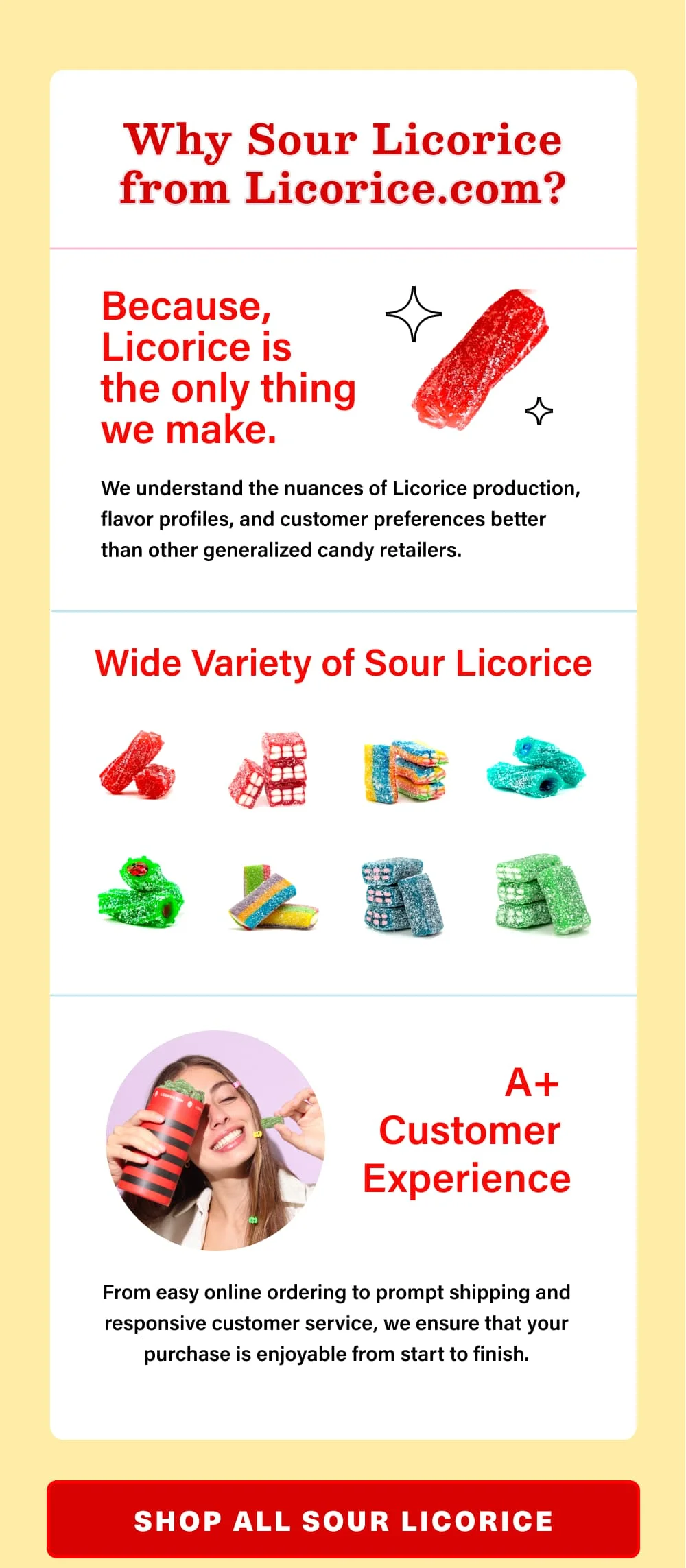 Why Sour Licorice from Licorice.com?

Because, Licorice is the only thing we make.

We understand the nuances of Licorice production, flavor profiles, and customer preferences better than other generalized candy retailers.

Wide Variety of Sour Licorice

A+ Customer Experience

From easy online ordering to prompt shipping and responsive customer service, we ensure that your purchase is enjoyable from start to finish.

SHOP ALL SOUR LICORICE